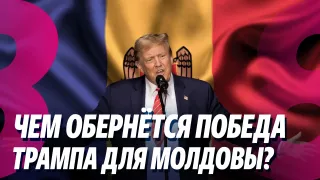 ЧЕМ ОБЕРНЁТСЯ ПОБЕДА ТРАМПА ДЛЯ МОЛДОВЫ?